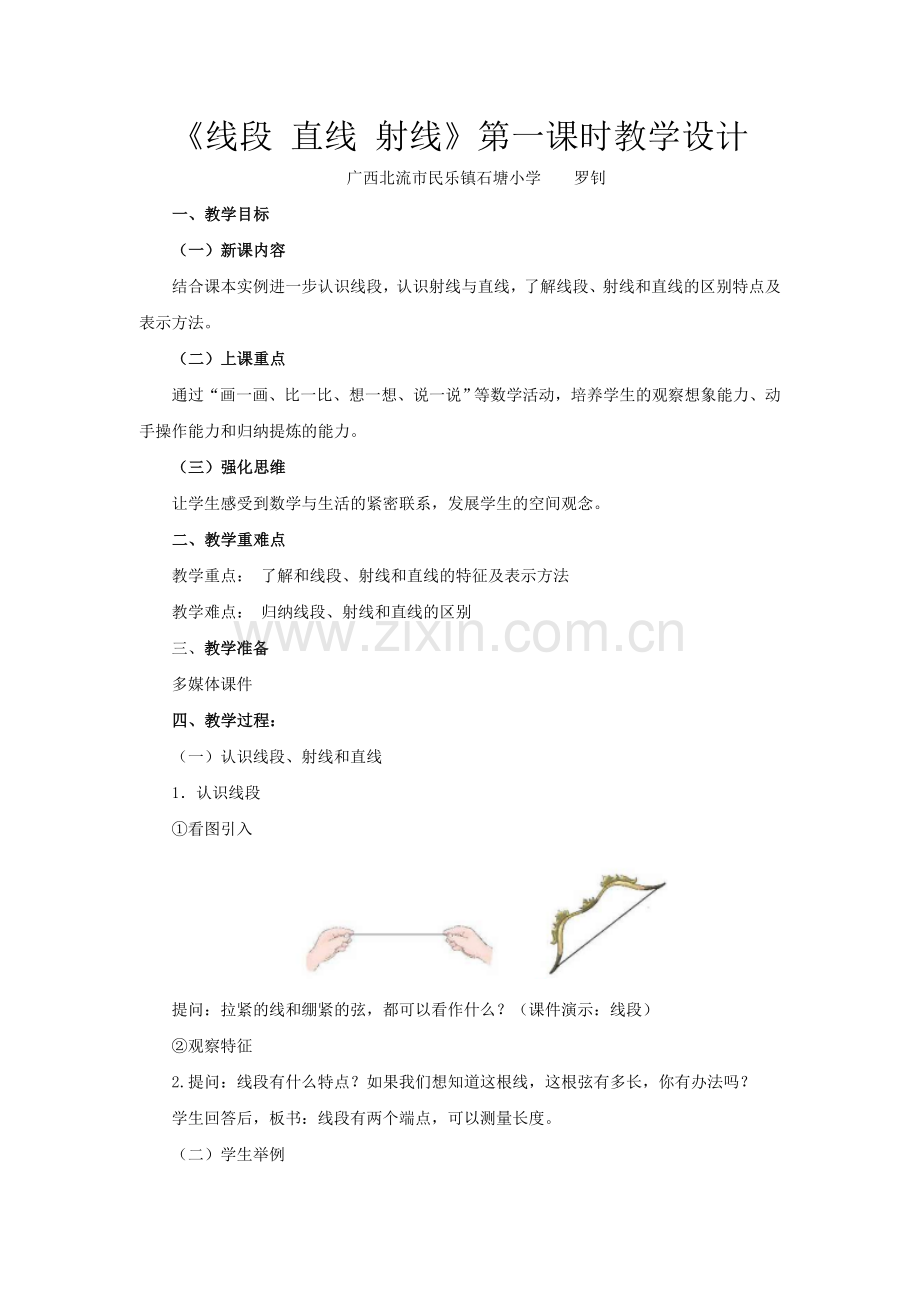 《线段 直线 射线》第一课时教学设计

广西北流市民乐镇石塘小学 罗钊

一、教学目标

（一）新课内容

结合课本实例进一步认识线段，认识射线与直线，了解线段、射线和直线的区别特点及表示方法。

（二）上课重点

通过“画一画、比一比、想一想、说一说”等数学活动，培养学生的观察想象能力、动手操作能力和归纳提炼的能力。

（三）强化思维

让学生感受到数学与生活的紧密联系，发展学生的空间观念。

二、教学重难点

教学重点： 了解和线段、射线和直线的特征及表示方法

教学难点： 归纳线段、射线和直线的区别

三、教学准备

多媒体课件

四、教学过程：

（一）认识线段、射线和直线

1．认识线段

①看图引入

提问：拉紧的线和绷紧的弦，都可以看作什么？（课件演示：线段）

②观察特征

2.提问：线段有什么特点？如果我们想知道这根线，这根弦有多长，你有办法吗？

学生回答后，板书：线段有两个端点，可以测量长度。

（二）学生举例

www.zixin.com.cn